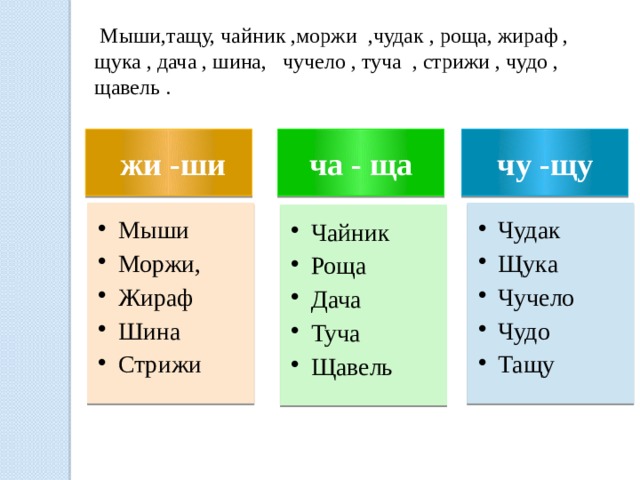 Мыши,тащу, чайник ,моржи ,чудак , роща, жираф , щука , дача , шина, чучело , туча , стрижи , чудо , щавель .

жи -ши

- Мыши
- Моржи,
- Жираф
- Шина
- Стрижи

ча - ща

- Чайник
- Роща
- Дача
- Туча
- Щавель

чу -щу

- Чудак
- Щука
- Чучело
- Чудо
- Тащу